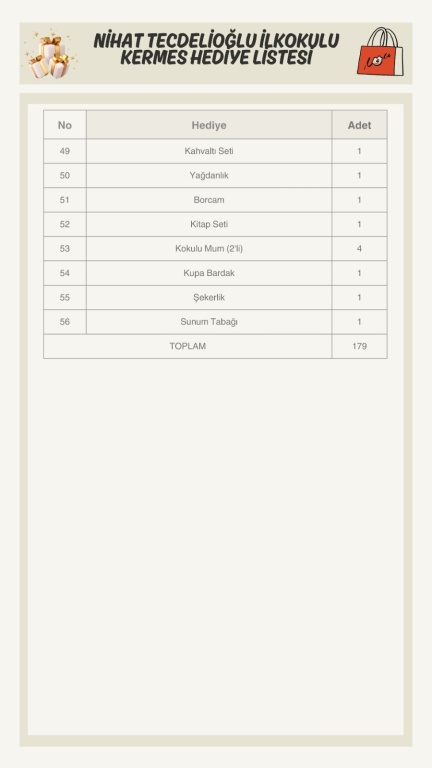 NİHAT TECDELİOĞLU İLKOKULU
KERMES HEDİYE LİSTESİ

| No | Hediye | Adet |
|---|---|---|
| 49 | Kahvaltı Seti | 1 |
| 50 | Yağdanlık | 1 |
| 51 | Borcam | 1 |
| 52 | Kitap Seti | 1 |
| 53 | Kokulu Mum (2'li) | 4 |
| 54 | Kupa Bardak | 1 |
| 55 | Şekerlik | 1 |
| 56 | Sunum Tabağı | 1 |
| TOPLAM | | 179 |